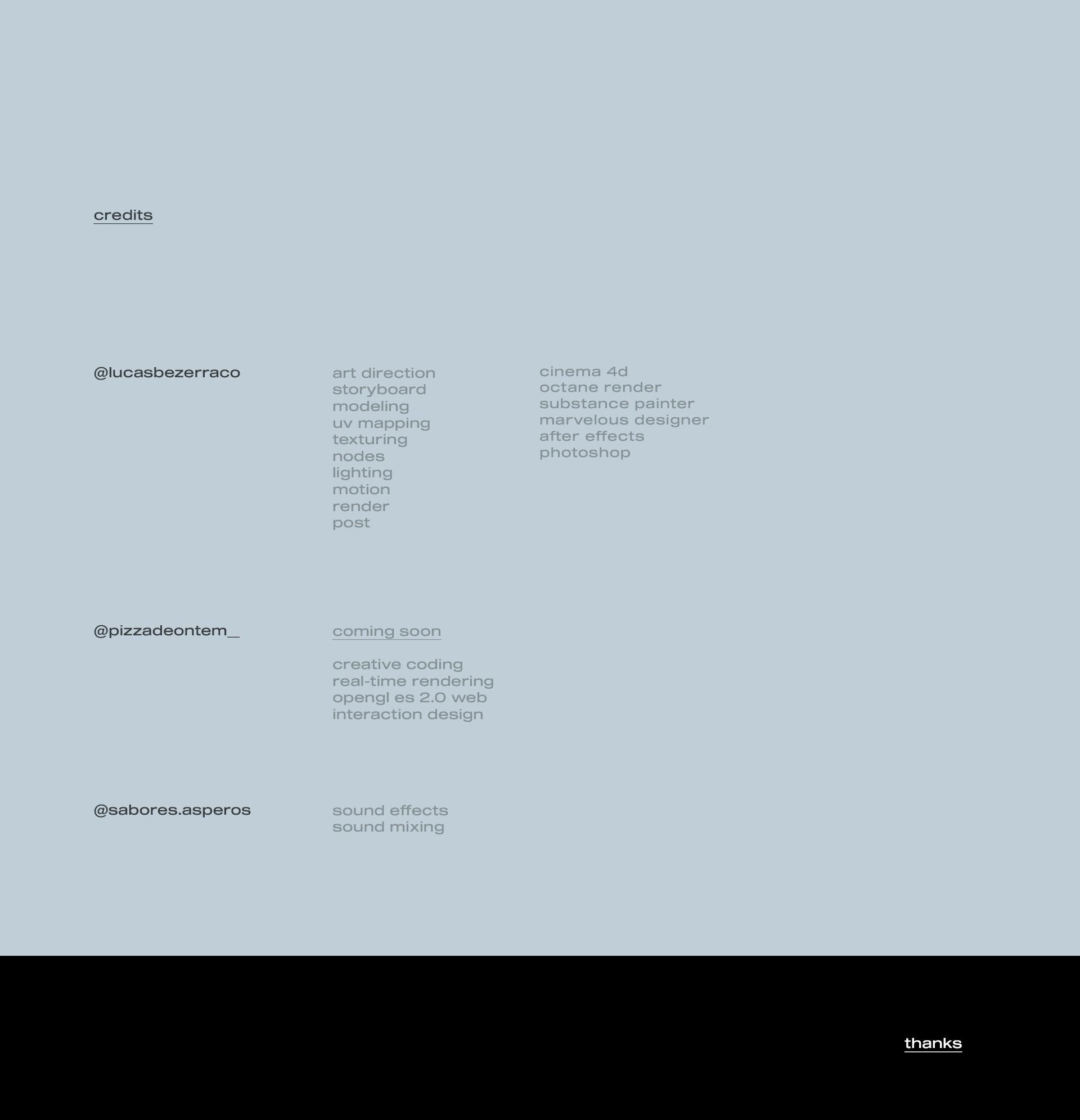 credits

@lucasbezerraco

art direction
storyboard
modeling
uv mapping
texturing
nodes
lighting
motion
render
post

cinema 4d
octane render
substance painter
marvelous designer
after effects
photoshop

@pizzadeontem_

coming soon

creative coding
real-time rendering
opengl es 2.0 web
interaction design

@sabores.asperos

sound effects
sound mixing

thanks